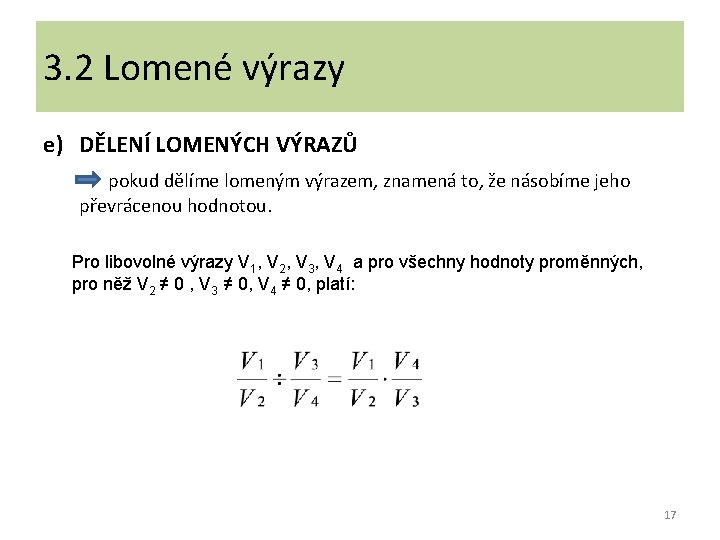 3.2 Lomené výrazy

e) DĚLENÍ LOMENÝCH VÝRAZŮ

pokud dělíme lomeným výrazem, znamená to, že násobíme jeho převrácenou hodnotou.

Pro libovolné výrazy $V_1$, $V_2$, $V_3$, $V_4$ a pro všechny hodnoty proměnných, pro něž $V_2 \neq 0$ , $V_3 \neq 0$, $V_4 \neq 0$, platí:

$\frac{V_1}{V_2} \div \frac{V_3}{V_4} = \frac{V_1}{V_2} \cdot \frac{V_4}{V_3}$

17